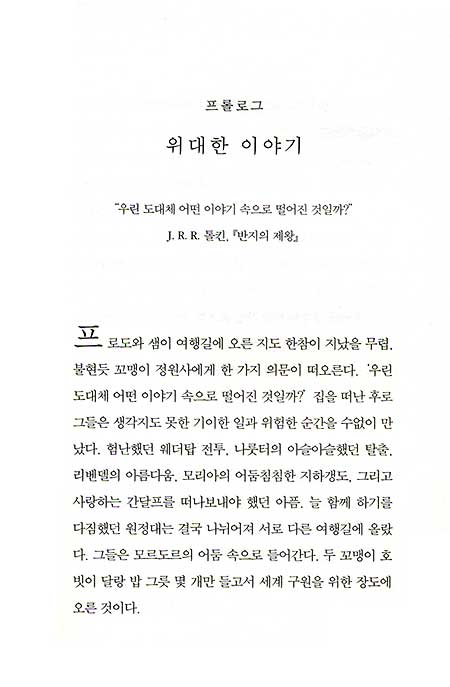 프롤로그

위대한 이야기

"우린 도대체 어떤 이야기 속으로 떨어진 것일까?"

J. R. R. 톨킨, 『반지의 제왕』

프로도와 샘이 여행길에 오른 지도 한참이 지났을 무렵, 불현듯 꼬맹이 정원사에게 한 가지 의문이 떠오른다. '우린 도대체 어떤 이야기 속으로 떨어진 것일까?' 집을 떠난 후로 그들은 생각지도 못한 기이한 일과 위험한 순간을 수없이 만났다. 험난했던 웨더탑 전투, 나룻터의 아슬아슬했던 탈출, 리벤델의 아름다움, 모리아의 어둠침침한 지하갱도, 그리고 사랑하는 간달프를 떠나보내야 했던 아픔. 늘 함께 하기를 다짐했던 원정대는 결국 나뉘어져 서로 다른 여행길에 올랐다. 그들은 모르도르의 어둠 속으로 들어간다. 두 꼬맹이 호빗이 달랑 밥 그릇 몇 개만 들고서 세계 구원을 위한 장도에 오른 것이다.